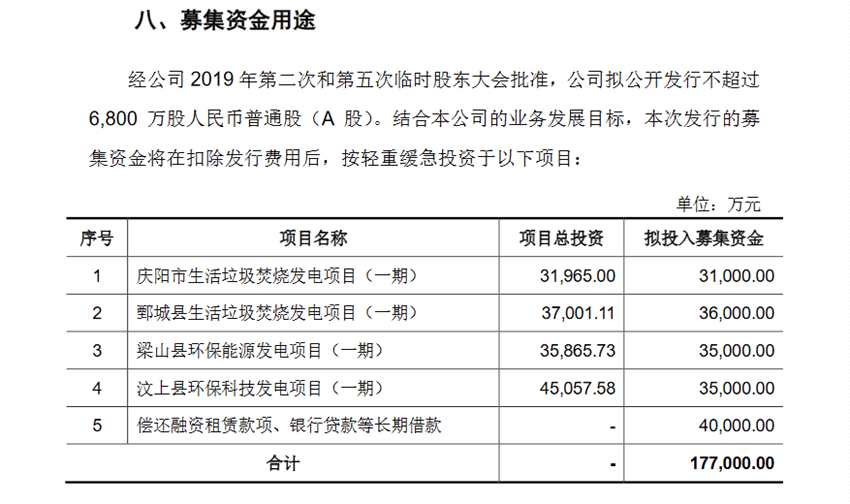 八、募集资金用途

经公司 2019 年第二次和第五次临时股东大会批准，公司拟公开发行不超过 6,800 万股人民币普通股（A 股）。结合本公司的业务发展目标，本次发行的募集资金将在扣除发行费用后，按轻重缓急投资于以下项目：

单位：万元

| 序号 | 项目名称 | 项目总投资 | 拟投入募集资金 |
|---|---|---|---|
| 1 | 庆阳市生活垃圾焚烧发电项目（一期） | 31,965.00 | 31,000.00 |
| 2 | 鄄城县生活垃圾焚烧发电项目（一期） | 37,001.11 | 36,000.00 |
| 3 | 梁山县环保能源发电项目（一期） | 35,865.73 | 35,000.00 |
| 4 | 汶上县环保科技发电项目（一期） | 45,057.58 | 35,000.00 |
| 5 | 偿还融资租赁款项、银行贷款等长期借款 | - | 40,000.00 |
| 合计 | | - | 177,000.00 |